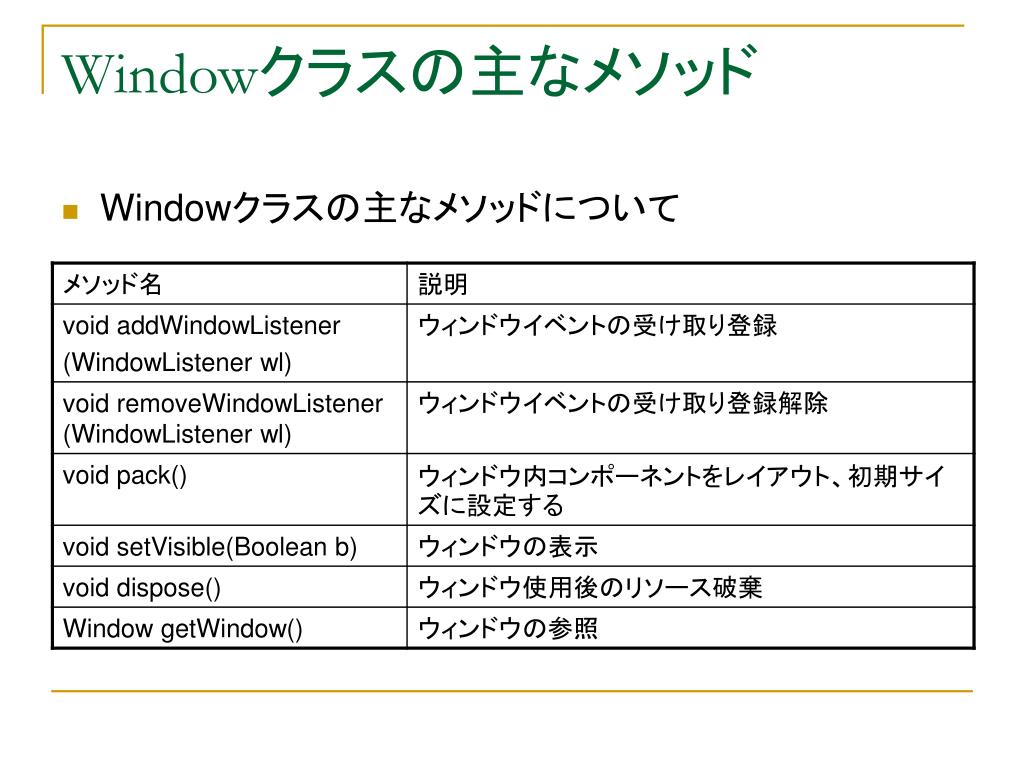 Windowクラスの主なメソッド

Windowクラスの主なメソッドについて

| メソッド名 | 説明 |
|---|---|
| void addWindowListener (WindowListener wl) | ウィンドウイベントの受け取り登録 |
| void removeWindowListener (WindowListener wl) | ウィンドウイベントの受け取り登録解除 |
| void pack() | ウィンドウ内コンポーネントをレイアウト、初期サイズに設定する |
| void setVisible(Boolean b) | ウィンドウの表示 |
| void dispose() | ウィンドウ使用後のリソース破棄 |
| Window getWindow() | ウィンドウの参照 |